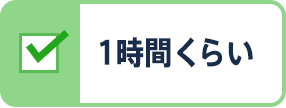 1時間くらい